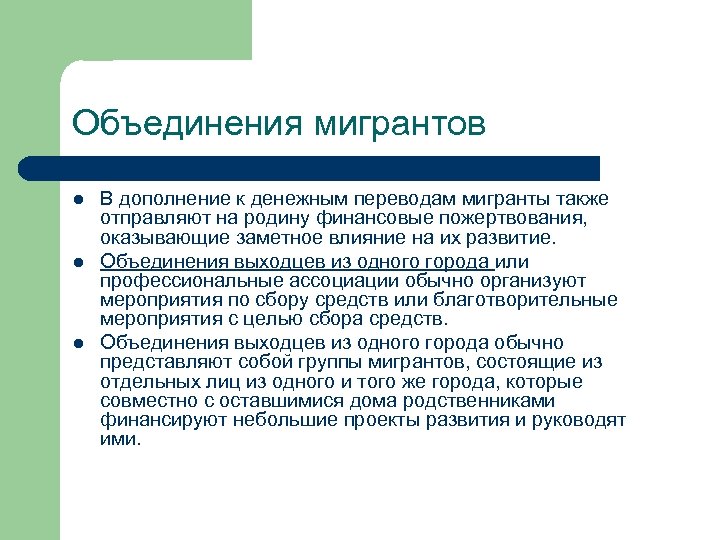 Объединения мигрантов

- В дополнение к денежным переводам мигранты также отправляют на родину финансовые пожертвования, оказывающие заметное влияние на их развитие.
- Объединения выходцев из одного города или профессиональные ассоциации обычно организуют мероприятия по сбору средств или благотворительные мероприятия с целью сбора средств.
- Объединения выходцев из одного города обычно представляют собой группы мигрантов, состоящие из отдельных лиц из одного и того же города, которые совместно с оставшимися дома родственниками финансируют небольшие проекты развития и руководят ими.